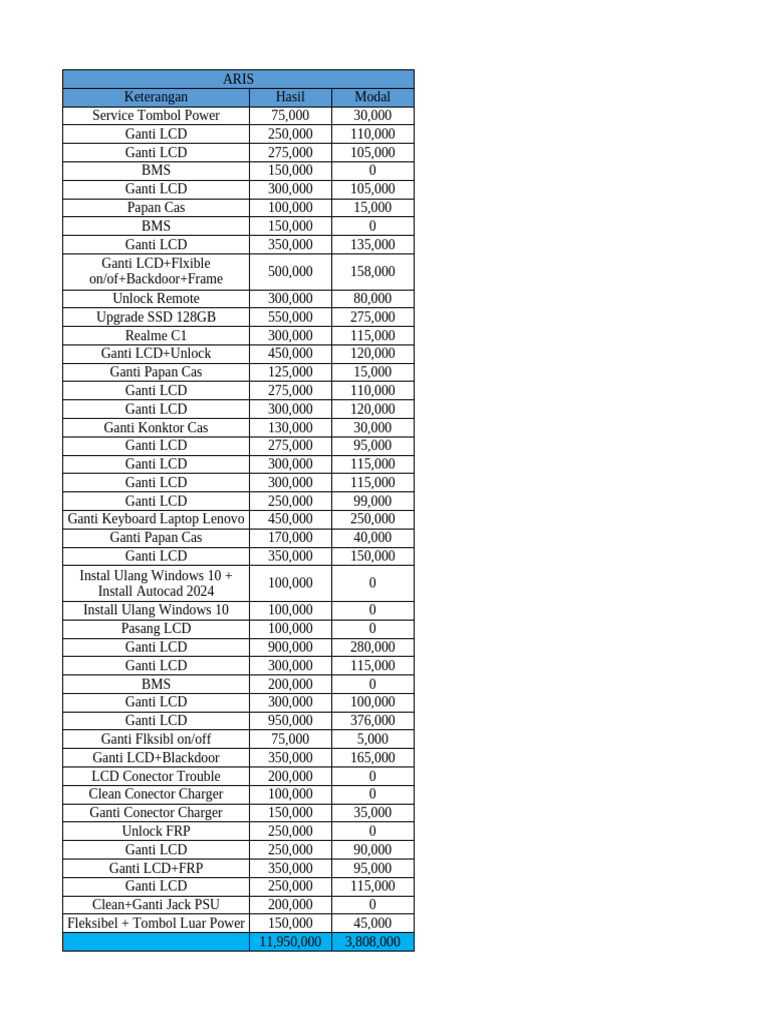 | ARIS | | |
|---|---|---|
| Keterangan | Hasil | Modal |
| Service Tombol Power | 75,000 | 30,000 |
| Ganti LCD | 250,000 | 110,000 |
| Ganti LCD | 275,000 | 105,000 |
| BMS | 150,000 | 0 |
| Ganti LCD | 300,000 | 105,000 |
| Papan Cas | 100,000 | 15,000 |
| BMS | 150,000 | 0 |
| Ganti LCD | 350,000 | 135,000 |
| Ganti LCD+Flxible on/of+Backdoor+Frame | 500,000 | 158,000 |
| Unlock Remote | 300,000 | 80,000 |
| Upgrade SSD 128GB | 550,000 | 275,000 |
| Realme C1 | 300,000 | 115,000 |
| Ganti LCD+Unlock | 450,000 | 120,000 |
| Ganti Papan Cas | 125,000 | 15,000 |
| Ganti LCD | 275,000 | 110,000 |
| Ganti LCD | 300,000 | 120,000 |
| Ganti Konktor Cas | 130,000 | 30,000 |
| Ganti LCD | 275,000 | 95,000 |
| Ganti LCD | 300,000 | 115,000 |
| Ganti LCD | 300,000 | 115,000 |
| Ganti LCD | 250,000 | 99,000 |
| Ganti Keyboard Laptop Lenovo | 450,000 | 250,000 |
| Ganti Papan Cas | 170,000 | 40,000 |
| Ganti LCD | 350,000 | 150,000 |
| Instal Ulang Windows 10 + Install Autocad 2024 | 100,000 | 0 |
| Install Ulang Windows 10 | 100,000 | 0 |
| Pasang LCD | 100,000 | 0 |
| Ganti LCD | 900,000 | 280,000 |
| Ganti LCD | 300,000 | 115,000 |
| BMS | 200,000 | 0 |
| Ganti LCD | 300,000 | 100,000 |
| Ganti LCD | 950,000 | 376,000 |
| Ganti Flksibl on/off | 75,000 | 5,000 |
| Ganti LCD+Blackdoor | 350,000 | 165,000 |
| LCD Conector Trouble | 200,000 | 0 |
| Clean Conector Charger | 100,000 | 0 |
| Ganti Conector Charger | 150,000 | 35,000 |
| Unlock FRP | 250,000 | 0 |
| Ganti LCD | 250,000 | 90,000 |
| Ganti LCD+FRP | 350,000 | 95,000 |
| Ganti LCD | 250,000 | 115,000 |
| Clean+Ganti Jack PSU | 200,000 | 0 |
| Fleksibel + Tombol Luar Power | 150,000 | 45,000 |
| | 11,950,000 | 3,808,000 |